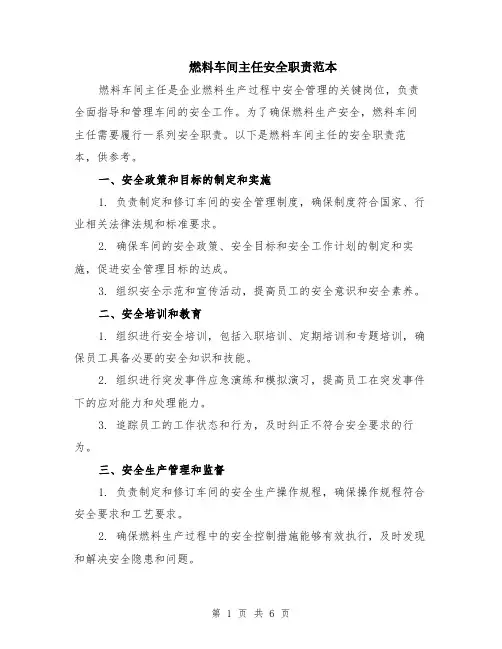 燃料车间主任安全职责范本

燃料车间主任是企业燃料生产过程中安全管理的关键岗位，负责全面指导和管理车间的安全工作。为了确保燃料生产安全，燃料车间主任需要履行一系列安全职责。以下是燃料车间主任的安全职责范本，供参考。

一、安全政策和目标的制定和实施

1. 负责制定和修订车间的安全管理制度，确保制度符合国家、行业相关法律法规和标准要求。

2. 确保车间的安全政策、安全目标和安全工作计划的制定和实施，促进安全管理目标的达成。

3. 组织安全示范和宣传活动，提高员工的安全意识和安全素养。

二、安全培训和教育

1. 组织进行安全培训，包括入职培训、定期培训和专题培训，确保员工具备必要的安全知识和技能。

2. 组织进行突发事件应急演练和模拟演习，提高员工在突发事件下的应对能力和处理能力。

3. 追踪员工的工作状态和行为，及时纠正不符合安全要求的行为。

三、安全生产管理和监督

1. 负责制定和修订车间的安全生产操作规程，确保操作规程符合安全要求和工艺要求。

2. 确保燃料生产过程中的安全控制措施能够有效执行，及时发现和解决安全隐患和问题。

第 1 页 共 6 页